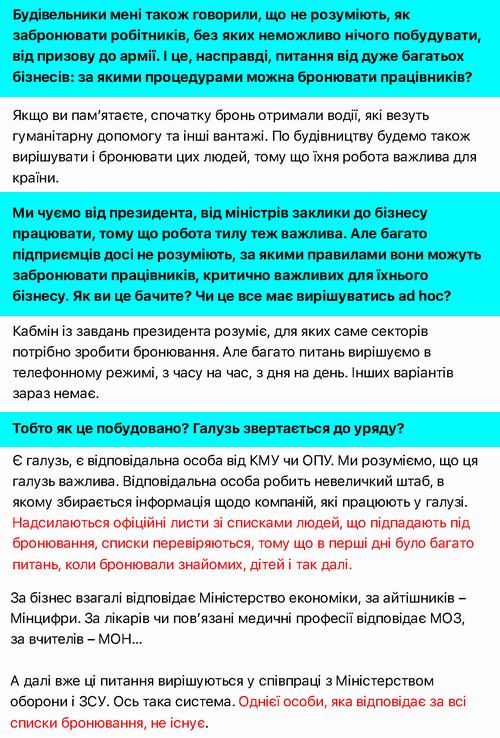 Будівельники мені також говорили, що не розуміють, як забронювати робітників, без яких неможливо нічого побудувати, від призову до армії. І це, насправді, питання від дуже багатьох бізнесів: за якими процедурами можна бронювати працівників?

Якщо ви пам'ятаєте, спочатку бронь отримали водії, які везуть гуманітарну допомогу та інші вантажі. По будівництву будемо також вирішувати і бронювати цих людей, тому що їхня робота важлива для країни.

Ми чуємо від президента, від міністрів заклики до бізнесу працювати, тому що робота тилу теж важлива. Але багато підприємців досі не розуміють, за якими правилами вони можуть забронювати працівників, критично важливих для їхнього бізнесу. Як ви це бачите? Чи це все має вирішуватись ad hoc?

Кабмін із завдань президента розуміє, для яких саме секторів потрібно зробити бронювання. Але багато питань вирішуємо в телефонному режимі, з часу на час, з дня на день. Інших варіантів зараз немає.

Тобто як це побудовано? Галузь звертається до уряду?

Є галузь, є відповідальна особа від КМУ чи ОПУ. Ми розуміємо, що ця галузь важлива. Відповідальна особа робить невеличкий штаб, в якому збирається інформація щодо компаній, які працюють у галузі. Надсилаються офіційні листи зі списками людей, що підпадають під бронювання, списки перевіряються, тому що в перші дні було багато питань, коли бронювали знайомих, дітей і так далі.

За бізнес взагалі відповідає Міністерство економіки, за айтішників – Мінцифри. За лікарів чи пов'язані медичні професії відповідає МОЗ, за вчителів – МОН...

А далі вже ці питання вирішуються у співпраці з Міністерством оборони і ЗСУ. Ось така система. Однієї особи, яка відповідає за всі списки бронювання, не існує.